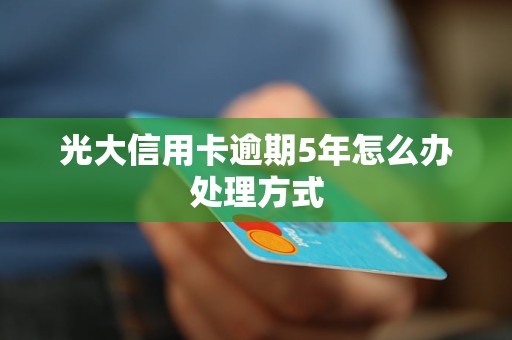 光大信用卡逾期5年怎么办处理方式